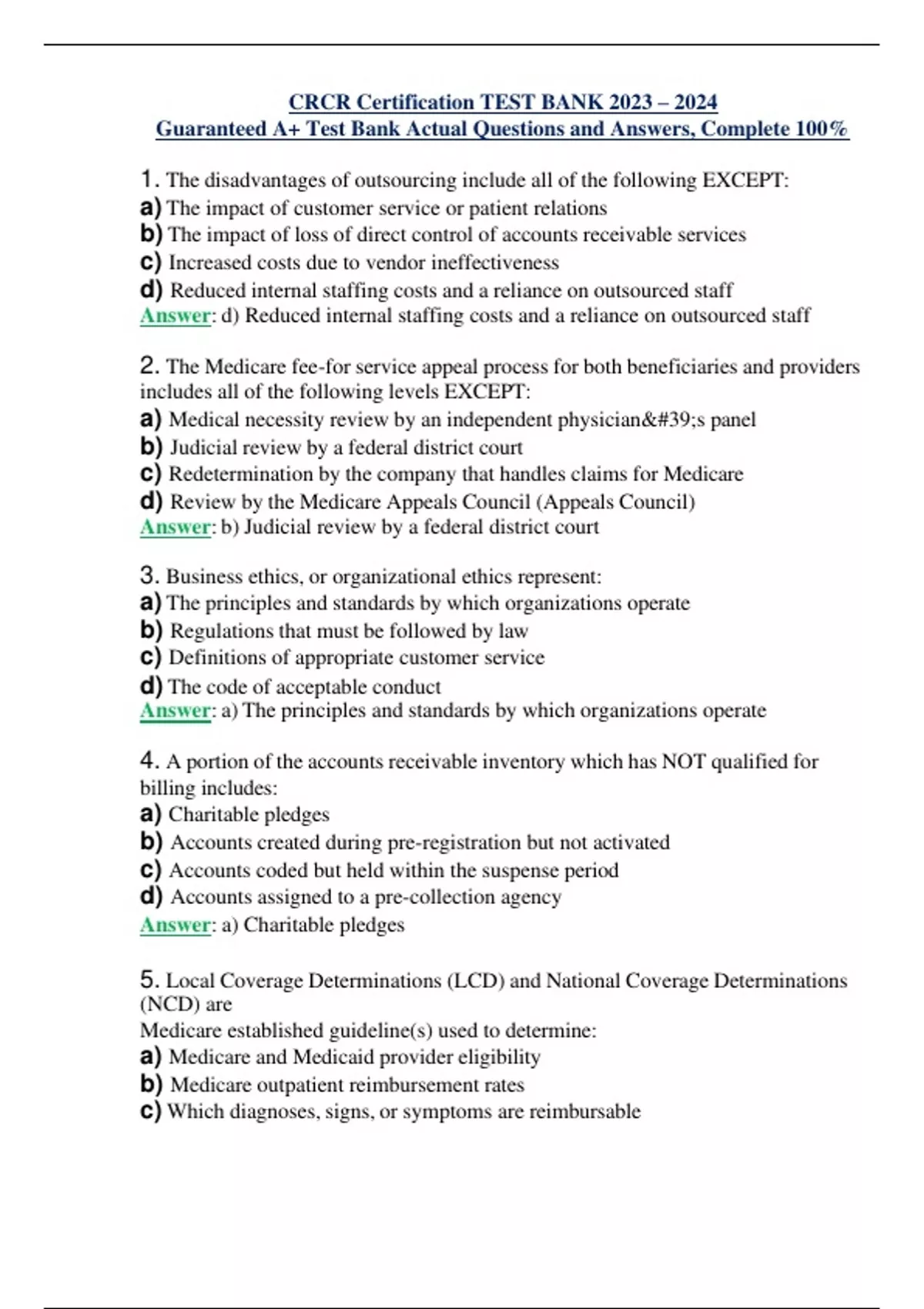 CRCR Certification TEST BANK 2023 – 2024
Guaranteed A+ Test Bank Actual Questions and Answers, Complete 100%

1. The disadvantages of outsourcing include all of the following EXCEPT:
a) The impact of customer service or patient relations
b) The impact of loss of direct control of accounts receivable services
c) Increased costs due to vendor ineffectiveness
d) Reduced internal staffing costs and a reliance on outsourced staff
Answer: d) Reduced internal staffing costs and a reliance on outsourced staff

2. The Medicare fee-for service appeal process for both beneficiaries and providers includes all of the following levels EXCEPT:
a) Medical necessity review by an independent physician&#39;s panel
b) Judicial review by a federal district court
c) Redetermination by the company that handles claims for Medicare
d) Review by the Medicare Appeals Council (Appeals Council)
Answer: b) Judicial review by a federal district court

3. Business ethics, or organizational ethics represent:
a) The principles and standards by which organizations operate
b) Regulations that must be followed by law
c) Definitions of appropriate customer service
d) The code of acceptable conduct
Answer: a) The principles and standards by which organizations operate

4. A portion of the accounts receivable inventory which has NOT qualified for billing includes:
a) Charitable pledges
b) Accounts created during pre-registration but not activated
c) Accounts coded but held within the suspense period
d) Accounts assigned to a pre-collection agency
Answer: a) Charitable pledges

5. Local Coverage Determinations (LCD) and National Coverage Determinations (NCD) are
Medicare established guideline(s) used to determine:
a) Medicare and Medicaid provider eligibility
b) Medicare outpatient reimbursement rates
c) Which diagnoses, signs, or symptoms are reimbursable